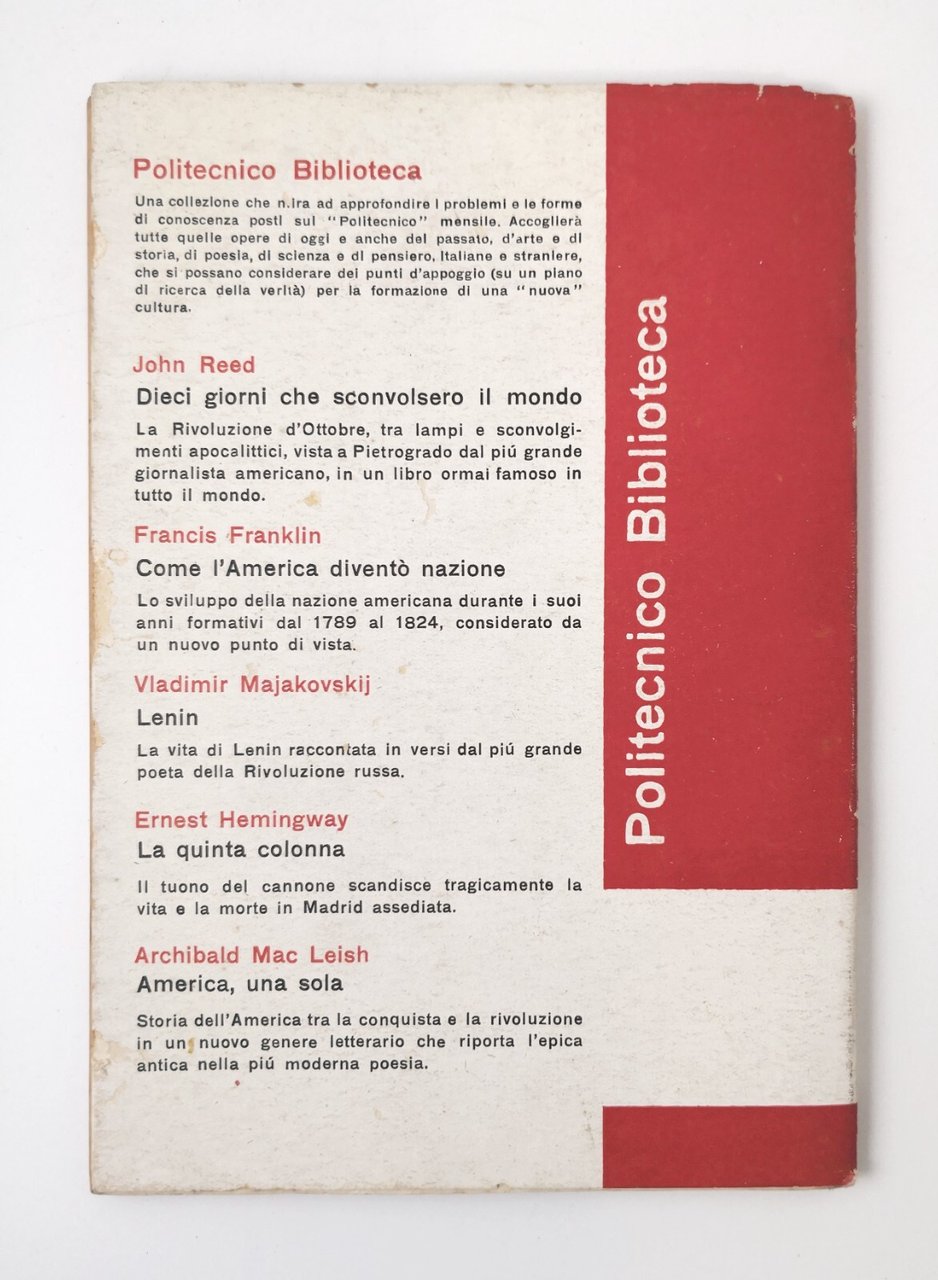 Politecnico Biblioteca

Una collezione che mira ad approfondire i problemi e le forme di conoscenza posti sul "Politecnico" mensile. Accoglierà tutte quelle opere di oggi e anche del passato, d'arte e di storia, di poesia, di scienza e di pensiero, italiane e straniere, che si possano considerare dei punti d'appoggio (su un piano di ricerca della verità) per la formazione di una "nuova" cultura.

John Reed

Dieci giorni che sconvolsero il mondo

La Rivoluzione d'Ottobre, tra lampi e sconvolgimenti apocalittici, vista a Pietrogrado dal piú grande giornalista americano, in un libro ormai famoso in tutto il mondo.

Francis Franklin

Come l'America diventò nazione

Lo sviluppo della nazione americana durante i suoi anni formativi dal 1789 al 1824, considerato da un nuovo punto di vista.

Vladimir Majakovskij

Lenin

La vita di Lenin raccontata in versi dal piú grande poeta della Rivoluzione russa.

Ernest Hemingway

La quinta colonna

Il tuono del cannone scandisce tragicamente la vita e la morte in Madrid assediata.

Archibald Mac Leish

America, una sola

Storia dell'America tra la conquista e la rivoluzione in un nuovo genere letterario che riporta l'epica antica nella piú moderna poesia.

Politecnico Biblioteca